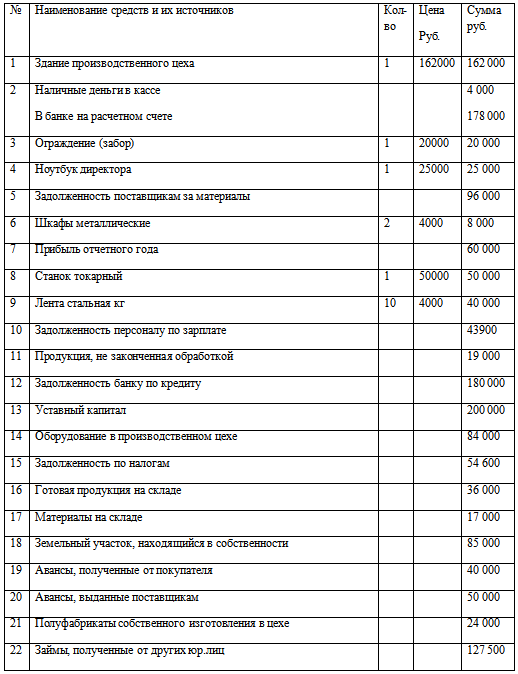 | № | Наименование средств и их источников | Кол-во | Цена Руб. | Сумма руб. |
|---|---|---|---|---|
| 1 | Здание производственного цеха | 1 | 162000 | 162 000 |
| 2 | Наличные деньги в кассе<br>В банке на расчетном счете | | | 4 000<br>178 000 |
| 3 | Ограждение (забор) | 1 | 20000 | 20 000 |
| 4 | Ноутбук директора | 1 | 25000 | 25 000 |
| 5 | Задолженность поставщикам за материалы | | | 96 000 |
| 6 | Шкафы металлические | 2 | 4000 | 8 000 |
| 7 | Прибыль отчетного года | | | 60 000 |
| 8 | Станок токарный | 1 | 50000 | 50 000 |
| 9 | Лента стальная кг | 10 | 4000 | 40 000 |
| 10 | Задолженность персоналу по зарплате | | | 43900 |
| 11 | Продукция, не законченная обработкой | | | 19 000 |
| 12 | Задолженность банку по кредиту | | | 180 000 |
| 13 | Уставный капитал | | | 200 000 |
| 14 | Оборудование в производственном цехе | | | 84 000 |
| 15 | Задолженность по налогам | | | 54 600 |
| 16 | Готовая продукция на складе | | | 36 000 |
| 17 | Материалы на складе | | | 17 000 |
| 18 | Земельный участок, находящийся в собственности | | | 85 000 |
| 19 | Авансы, полученные от покупателя | | | 40 000 |
| 20 | Авансы, выданные поставщикам | | | 50 000 |
| 21 | Полуфабрикаты собственного изготовления в цехе | | | 24 000 |
| 22 | Займы, полученные от других юр.лиц | | | 127 500 |